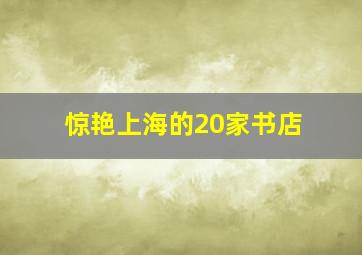 惊艳上海的20家书店